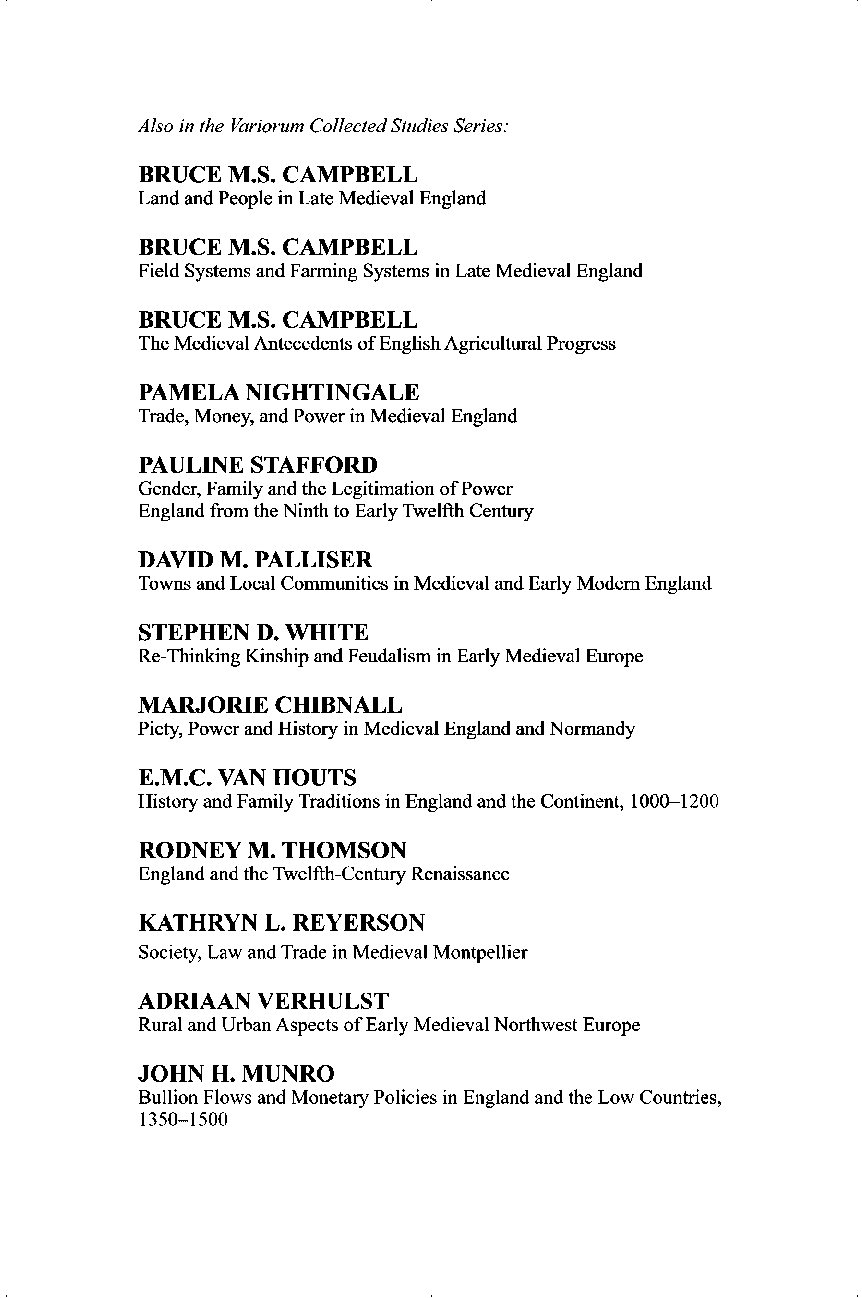 Also in the Variorum Collected Studies Series:

BRUCE M.S. CAMPBELL
Land and People in Late Medieval England

BRUCE M.S. CAMPBELL
Field Systems and Farming Systems in Late Medieval England

BRUCE M.S. CAMPBELL
The Medieval Antecedents of English Agricultural Progress

PAMELA NIGHTINGALE
Trade, Money, and Power in Medieval England

PAULINE STAFFORD
Gender, Family and the Legitimation of Power
England from the Ninth to Early Twelfth Century

DAVID M. PALLISER
Towns and Local Communities in Medieval and Early Modern England

STEPHEN D. WHITE
Re-Thinking Kinship and Feudalism in Early Medieval Europe

MARJORIE CHIBNALL
Piety, Power and History in Medieval England and Normandy

E.M.C. VAN HOUTS
History and Family Traditions in England and the Continent, 1000–1200

RODNEY M. THOMSON
England and the Twelfth-Century Renaissance

KATHRYN L. REYERSON
Society, Law and Trade in Medieval Montpellier

ADRIAAN VERHULST
Rural and Urban Aspects of Early Medieval Northwest Europe

JOHN H. MUNRO
Bullion Flows and Monetary Policies in England and the Low Countries, 1350–1500